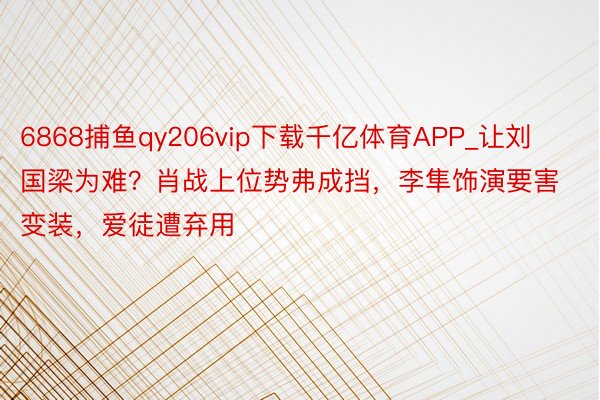 6868捕鱼qy206vip下载千亿体育APP_让刘国梁为难？肖战上位势弗成挡，李隼饰演要害变装，爱徒遭弃用